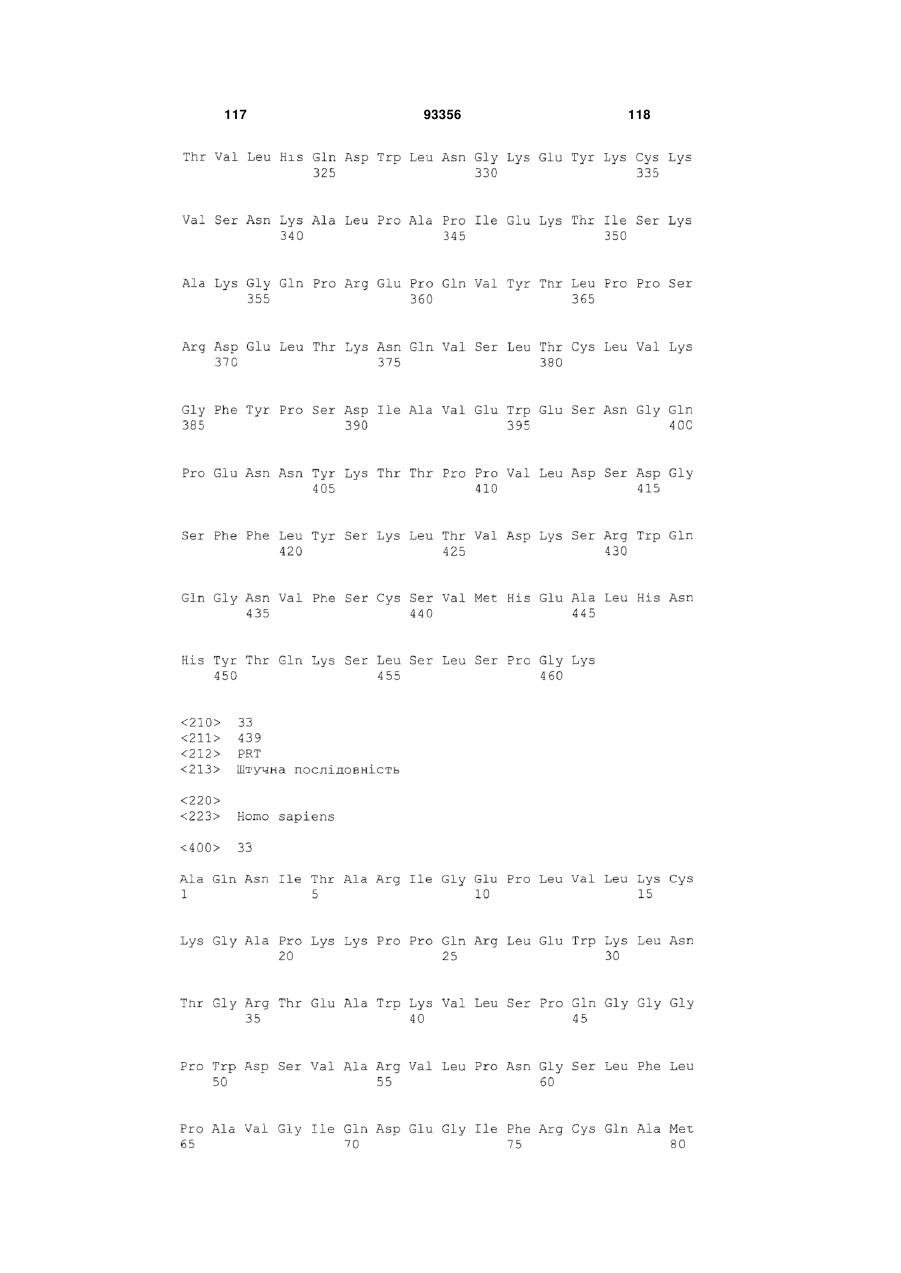 117 93356 118

Thr Val Leu His Gln Asp Trp Leu Asn Gly Lys Glu Tyr Lys Cys Lys
325 330 335

Val Ser Asn Lys Ala Leu Pro Ala Pro Ile Glu Lys Thr Ile Ser Lys
340 345 350

Ala Lys Gly Gln Pro Arg Glu Pro Gln Val Tyr Thr Leu Pro Pro Ser
355 360 365

Arg Asp Glu Leu Thr Lys Asn Gln Val Ser Leu Thr Cys Leu Val Lys
370 375 380

Gly Phe Tyr Pro Ser Asp Ile Ala Val Glu Trp Glu Ser Asn Gly Gln
385 390 395 400

Pro Glu Asn Asn Tyr Lys Thr Thr Pro Pro Val Leu Asp Ser Asp Gly
405 410 415

Ser Phe Phe Leu Tyr Ser Lys Leu Thr Val Asp Lys Ser Arg Trp Gln
420 425 430

Gln Gly Asn Val Phe Ser Cys Ser Val Met His Glu Ala Leu His Asn
435 440 445

His Tyr Thr Gln Lys Ser Leu Ser Leu Ser Pro Gly Lys
450 455 460

<210> 33
<211> 439
<212> PRT
<213> Штучна послідовність

<220>
<223> Homo sapiens

<400> 33

Ala Gln Asn Ile Thr Ala Arg Ile Gly Glu Pro Leu Val Leu Lys Cys
1 5 10 15

Lys Gly Ala Pro Lys Lys Pro Pro Gln Arg Leu Glu Trp Lys Leu Asn
20 25 30

Thr Gly Arg Thr Glu Ala Trp Lys Val Leu Ser Pro Gln Gly Gly Gly
35 40 45

Pro Trp Asp Ser Val Ala Arg Val Leu Pro Asn Gly Ser Leu Phe Leu
50 55 60

Pro Ala Val Gly Ile Gln Asp Glu Gly Ile Phe Arg Cys Gln Ala Met
65 70 75 80